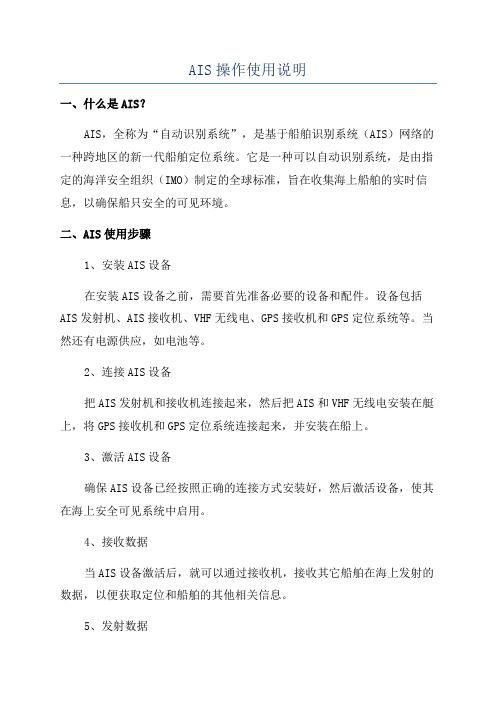 AIS操作使用说明

一、什么是AIS？

AIS，全称为“自动识别系统”，是基于船舶识别系统（AIS）网络的一种跨地区的新一代船舶定位系统。它是一种可以自动识别系统，是由指定的海洋安全组织（IMO）制定的全球标准，旨在收集海上船舶的实时信息，以确保船只安全的可见环境。

二、AIS使用步骤

1、安装AIS设备

在安装AIS设备之前，需要首先准备必要的设备和配件。设备包括AIS发射机、AIS接收机、VHF无线电、GPS接收机和GPS定位系统等。当然还有电源供应，如电池等。

2、连接AIS设备

把AIS发射机和接收机连接起来，然后把AIS和VHF无线电安装在艇上，将GPS接收机和GPS定位系统连接起来，并安装在船上。

3、激活AIS设备

确保AIS设备已经按照正确的连接方式安装好，然后激活设备，使其在海上安全可见系统中启用。

4、接收数据

当AIS设备激活后，就可以通过接收机，接收其它船舶在海上发射的数据，以便获取定位和船舶的其他相关信息。

5、发射数据